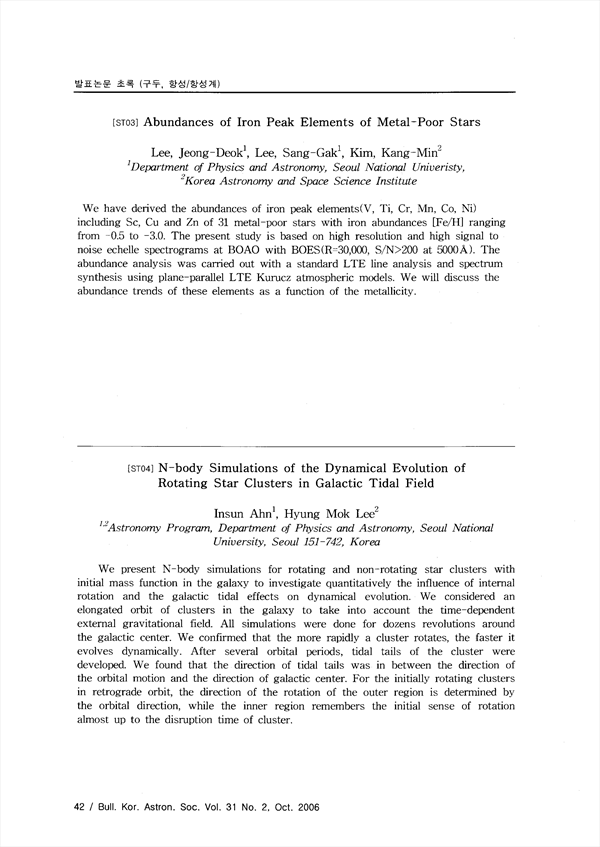 발표논문 초록 (구두, 항성/항성계)

[ST03] Abundances of Iron Peak Elements of Metal-Poor Stars

Lee, Jeong-Deok$^1$, Lee, Sang-Gak$^1$, Kim, Kang-Min$^2$
$^1$Department of Physics and Astronomy, Seoul National Univeristy,
$^2$Korea Astronomy and Space Science Institute

We have derived the abundances of iron peak elements(V, Ti, Cr, Mn, Co, Ni) including Sc, Cu and Zn of 31 metal-poor stars with iron abundances [Fe/H] ranging from -0.5 to -3.0. The present study is based on high resolution and high signal to noise echelle spectrograms at BOAO with BOES(R=30,000, S/N>200 at 5000Å). The abundance analysis was carried out with a standard LTE line analysis and spectrum synthesis using plane-parallel LTE Kurucz atmospheric models. We will discuss the abundance trends of these elements as a function of the metallicity.

[ST04] N-body Simulations of the Dynamical Evolution of Rotating Star Clusters in Galactic Tidal Field

Insun Ahn$^1$, Hyung Mok Lee$^2$
$^{1,2}$Astronomy Program, Department of Physics and Astronomy, Seoul National University, Seoul 151-742, Korea

We present N-body simulations for rotating and non-rotating star clusters with initial mass function in the galaxy to investigate quantitatively the influence of internal rotation and the galactic tidal effects on dynamical evolution. We considered an elongated orbit of clusters in the galaxy to take into account the time-dependent external gravitational field. All simulations were done for dozens revolutions around the galactic center. We confirmed that the more rapidly a cluster rotates, the faster it evolves dynamically. After several orbital periods, tidal tails of the cluster were developed. We found that the direction of tidal tails was in between the direction of the orbital motion and the direction of galactic center. For the initially rotating clusters in retrograde orbit, the direction of the rotation of the outer region is determined by the orbital direction, while the inner region remembers the initial sense of rotation almost up to the disruption time of cluster.

42 / Bull. Kor. Astron. Soc. Vol. 31 No. 2, Oct. 2006